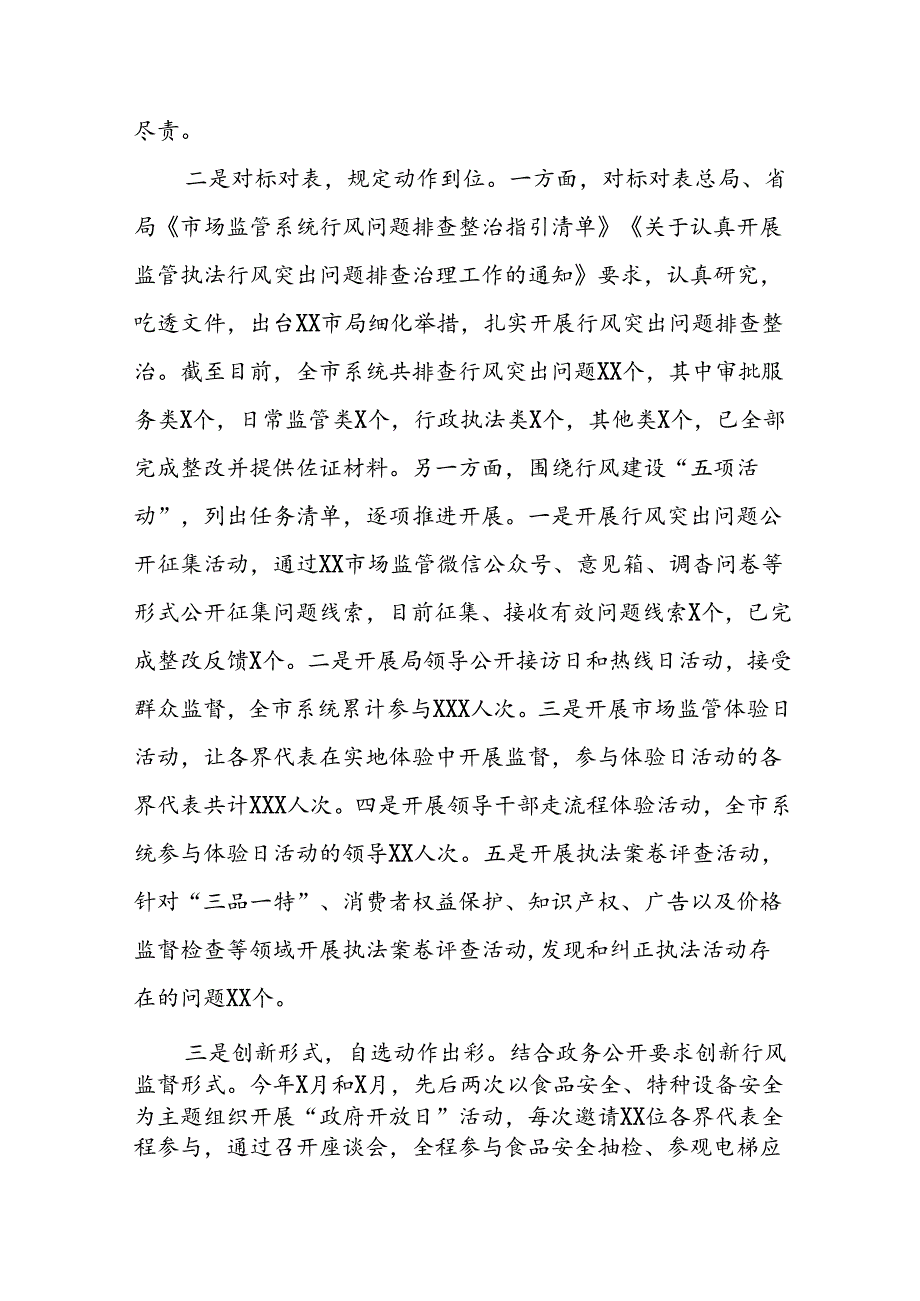 尽责。

二是对标对表，规定动作到位。一方面，对标对表总局、省局《市场监管系统行风问题排查整治指引清单》《关于认真开展监管执法行风突出问题排查治理工作的通知》要求，认真研究，吃透文件，出台XX市局细化举措，扎实开展行风突出问题排查整治。截至目前，全市系统共排查行风突出问题XX个，其中审批服务类X个，日常监管类X个，行政执法类X个，其他类X个，已全部完成整改并提供佐证材料。另一方面，围绕行风建设“五项活动”，列出任务清单，逐项推进开展。一是开展行风突出问题公开征集活动，通过XX市场监管微信公众号、意见箱、调查问卷等形式公开征集问题线索，目前征集、接收有效问题线索X个，已完成整改反馈X个。二是开展局领导公开接访日和热线日活动，接受群众监督，全市系统累计参与XXX人次。三是开展市场监管体验日活动，让各界代表在实地体验中开展监督，参与体验日活动的各界代表共计XXX人次。四是开展领导干部走流程体验活动，全市系统参与体验日活动的领导XX人次。五是开展执法案卷评查活动，针对“三品一特”、消费者权益保护、知识产权、广告以及价格监督检查等领域开展执法案卷评查活动，发现和纠正执法活动存在的问题XX个。

三是创新形式，自选动作出彩。结合政务公开要求创新行风监督形式。今年X月和X月，先后两次以食品安全、特种设备安全为主题组织开展“政府开放日”活动，每次邀请XX位各界代表全程参与，通过召开座谈会，全程参与食品安全抽检、参观电梯应